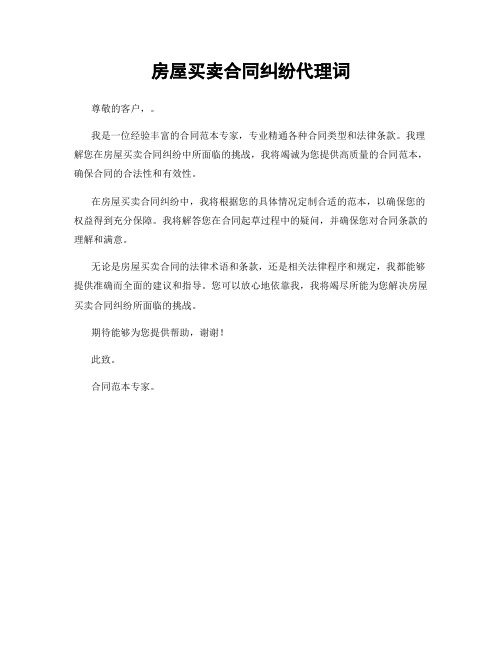 房屋买卖合同纠纷代理词

尊敬的客户，。

我是一位经验丰富的合同范本专家，专业精通各种合同类型和法律条款。我理解您在房屋买卖合同纠纷中所面临的挑战，我将竭诚为您提供高质量的合同范本，确保合同的合法性和有效性。

在房屋买卖合同纠纷中，我将根据您的具体情况定制合适的范本，以确保您的权益得到充分保障。我将解答您在合同起草过程中的疑问，并确保您对合同条款的理解和满意。

无论是房屋买卖合同的法律术语和条款，还是相关法律程序和规定，我都能够提供准确而全面的建议和指导。您可以放心地依靠我，我将竭尽所能为您解决房屋买卖合同纠纷所面临的挑战。

期待能够为您提供帮助，谢谢！

此致。

合同范本专家。